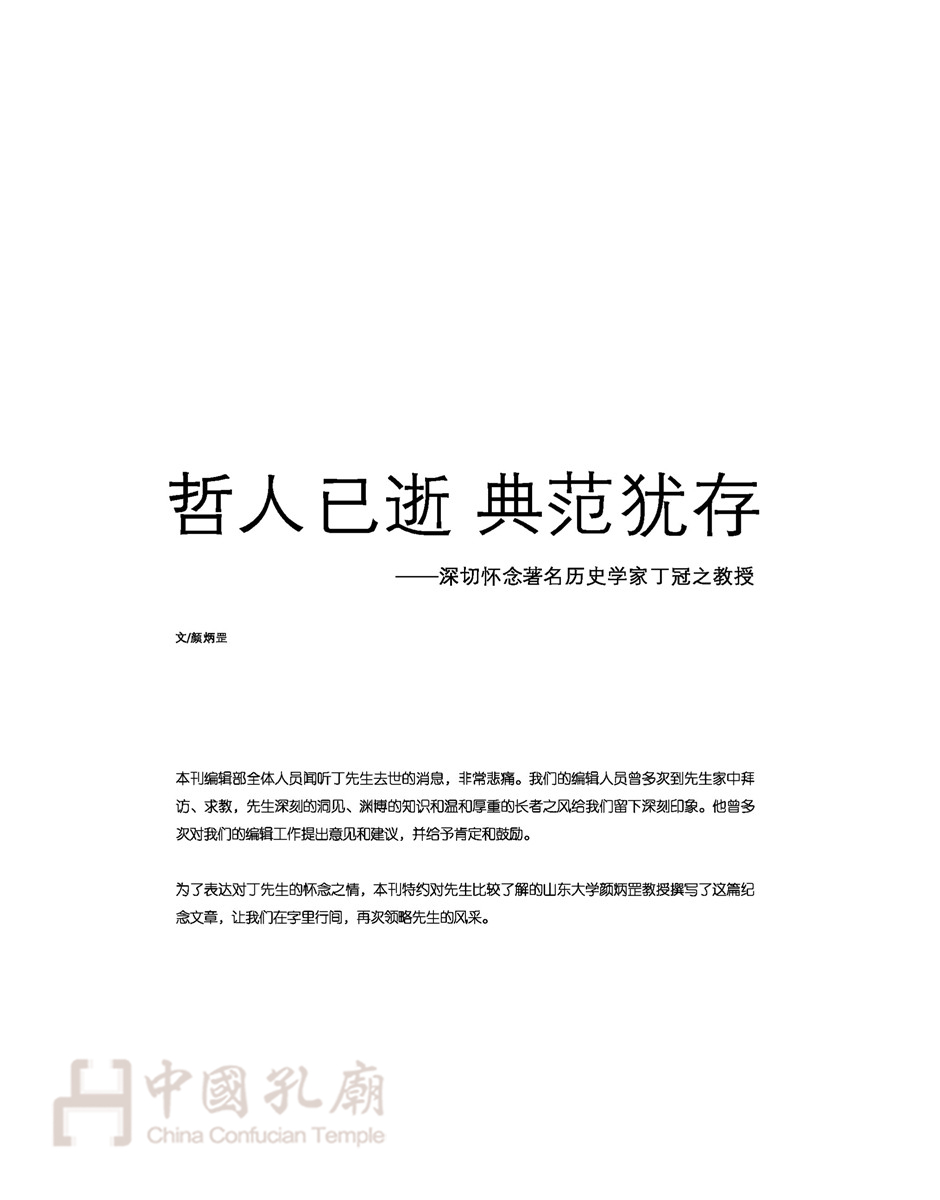 哲人已逝 典范犹存

——深切怀念著名历史学家丁冠之教授

文/颜炳罡

本刊编辑部全体人员闻听丁先生去世的消息，非常悲痛。我们的编辑人员曾多次到先生家中拜访、求教，先生深刻的洞见、渊博的知识和温和厚重的长者之风给我们留下深刻印象。他曾多次对我们的编辑工作提出意见和建议，并给予肯定和鼓励。

为了表达对丁先生的怀念之情，本刊特约对先生比较了解的山东大学颜炳罡教授撰写了这篇纪念文章，让我们在字里行间，再次领略先生的风采。

中國孔廟
China Confucian Temple